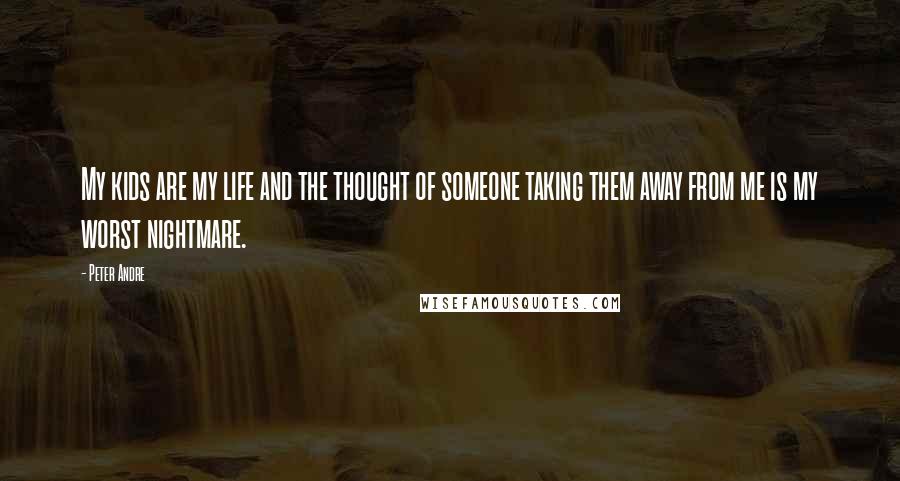 My kids are my life and the thought of someone taking them away from me is my worst nightmare.

- Peter Andre

WISEFAMOUSQUOTES.COM